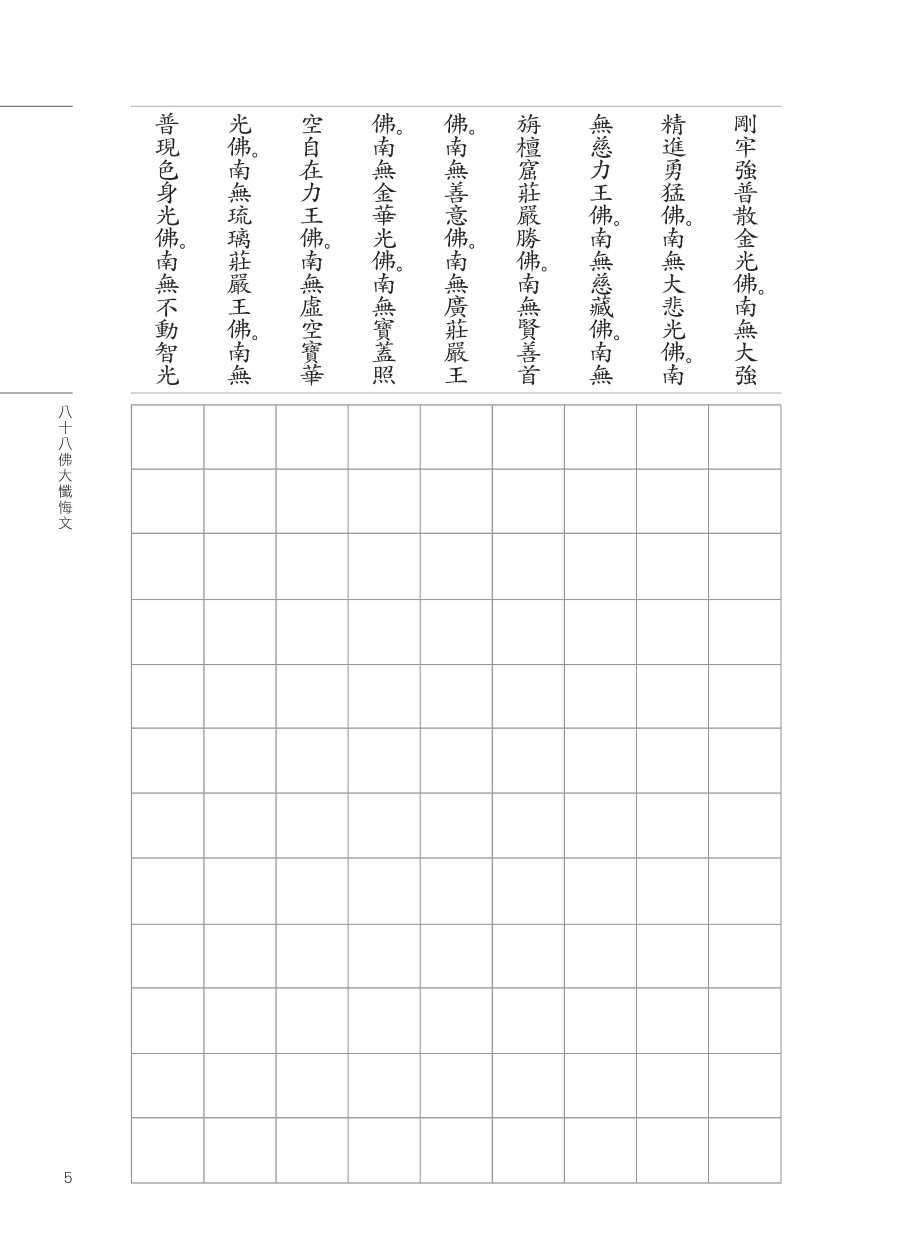 剛牢強普散金光佛。南無大強精進勇猛佛。南無大悲光佛。南無慈力王佛。南無慈藏佛。南無旃檀窟莊嚴勝佛。南無賢善首佛。南無善意佛。南無廣莊嚴王佛。南無金華光佛。南無寶蓋照空自在力王佛。南無虛空寶華光佛。南無琉璃莊嚴王佛。南無普現色身光佛。南無不動智光

八十八佛大懺悔文

5